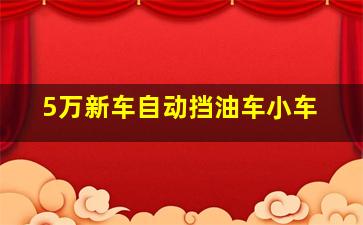 5万新车自动挡油车小车